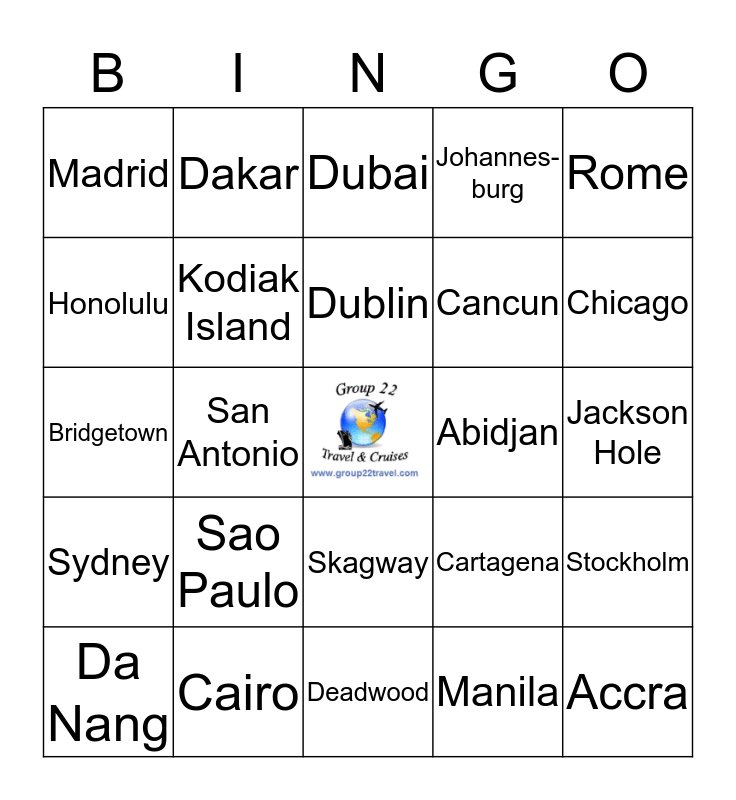 | B | I | N | G | O |
|---|---|---|---|---|
| Madrid | Dakar | Dubai | Johannesburg | Rome |
| Honolulu | Kodiak Island | Dublin | Cancun | Chicago |
| Bridgetown | San Antonio | Group 22 Travel & Cruises www.group22travel.com | Abidjan | Jackson Hole |
| Sydney | Sao Paulo | Skagway | Cartagena | Stockholm |
| Da Nang | Cairo | Deadwood | Manila | Accra |